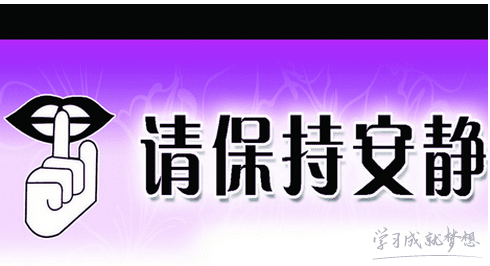 请保持安静

学习成就梦想